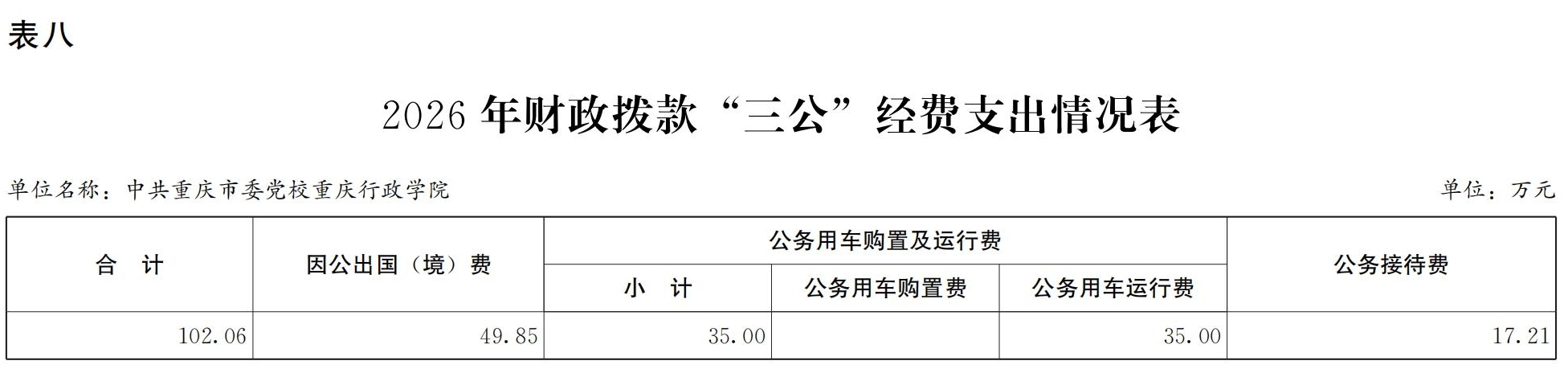 表八

2026 年财政拨款“三公”经费支出情况表

单位名称：中共重庆市委党校重庆行政学院

单位：万元

| 合　计 | 因公出国（境）费 | 公务用车购置及运行费 | | | 公务接待费 |
|---|---|---|---|---|---|
| | | 小　计 | 公务用车购置费 | 公务用车运行费 | |
| 102.06 | 49.85 | 35.00 | | 35.00 | 17.21 |